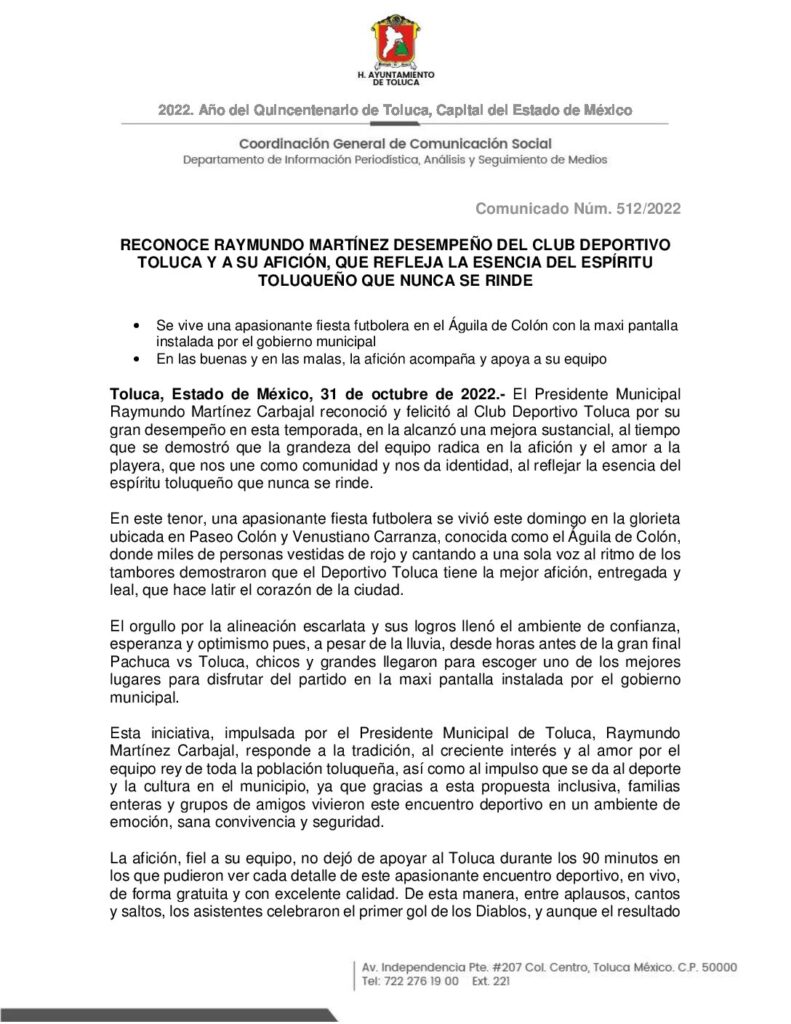 H. AYUNTAMIENTO DE TOLUCA

2022. Año del Quincentenario de Toluca, Capital del Estado de México

Coordinación General de Comunicación Social
Departamento de Información Periodística, Análisis y Seguimiento de Medios

Comunicado Núm. 512/2022

RECONOCE RAYMUNDO MARTÍNEZ DESEMPEÑO DEL CLUB DEPORTIVO TOLUCA Y A SU AFICIÓN, QUE REFLEJA LA ESENCIA DEL ESPÍRITU TOLUQUEÑO QUE NUNCA SE RINDE

• Se vive una apasionante fiesta futbolera en el Águila de Colón con la maxi pantalla instalada por el gobierno municipal
• En las buenas y en las malas, la afición acompaña y apoya a su equipo

Toluca, Estado de México, 31 de octubre de 2022.- El Presidente Municipal Raymundo Martínez Carbajal reconoció y felicitó al Club Deportivo Toluca por su gran desempeño en esta temporada, en la alcanzó una mejora sustancial, al tiempo que se demostró que la grandeza del equipo radica en la afición y el amor a la playera, que nos une como comunidad y nos da identidad, al reflejar la esencia del espíritu toluqueño que nunca se rinde.

En este tenor, una apasionante fiesta futbolera se vivió este domingo en la glorieta ubicada en Paseo Colón y Venustiano Carranza, conocida como el Águila de Colón, donde miles de personas vestidas de rojo y cantando a una sola voz al ritmo de los tambores demostraron que el Deportivo Toluca tiene la mejor afición, entregada y leal, que hace latir el corazón de la ciudad.

El orgullo por la alineación escarlata y sus logros llenó el ambiente de confianza, esperanza y optimismo pues, a pesar de la lluvia, desde horas antes de la gran final Pachuca vs Toluca, chicos y grandes llegaron para escoger uno de los mejores lugares para disfrutar del partido en la maxi pantalla instalada por el gobierno municipal.

Esta iniciativa, impulsada por el Presidente Municipal de Toluca, Raymundo Martínez Carbajal, responde a la tradición, al creciente interés y al amor por el equipo rey de toda la población toluqueña, así como al impulso que se da al deporte y la cultura en el municipio, ya que gracias a esta propuesta inclusiva, familias enteras y grupos de amigos vivieron este encuentro deportivo en un ambiente de emoción, sana convivencia y seguridad.

La afición, fiel a su equipo, no dejó de apoyar al Toluca durante los 90 minutos en los que pudieron ver cada detalle de este apasionante encuentro deportivo, en vivo, de forma gratuita y con excelente calidad. De esta manera, entre aplausos, cantos y saltos, los asistentes celebraron el primer gol de los Diablos, y aunque el resultado

Av. Independencia Pte. #207 Col. Centro, Toluca México. C.P. 50000
Tel: 722 276 19 00 Ext. 221